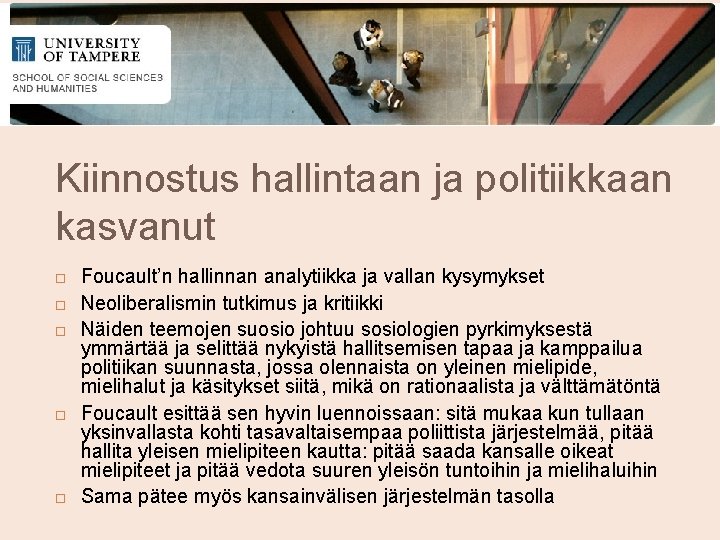 UNIVERSITY OF TAMPERE
SCHOOL OF SOCIAL SCIENCES AND HUMANITIES

Kiinnostus hallintaan ja politiikkaan kasvanut

□ Foucault'n hallinnan analytiikka ja vallan kysymykset
□ Neoliberalismin tutkimus ja kritiikki
□ Näiden teemojen suosio johtuu sosiologien pyrkimyksestä ymmärtää ja selittää nykyistä hallitsemisen tapaa ja kamppailua politiikan suunnasta, jossa olennaista on yleinen mielipide, mielihalut ja käsitykset siitä, mikä on rationaalista ja välttämätöntä
□ Foucault esittää sen hyvin luennoissaan: sitä mukaa kun tullaan yksinvallasta kohti tasavaltaisempaa poliittista järjestelmää, pitää hallita yleisen mielipiteen kautta: pitää saada kansalle oikeat mielipiteet ja pitää vedota suuren yleisön tuntoihin ja mielihaluihin
□ Sama pätee myös kansainvälisen järjestelmän tasolla